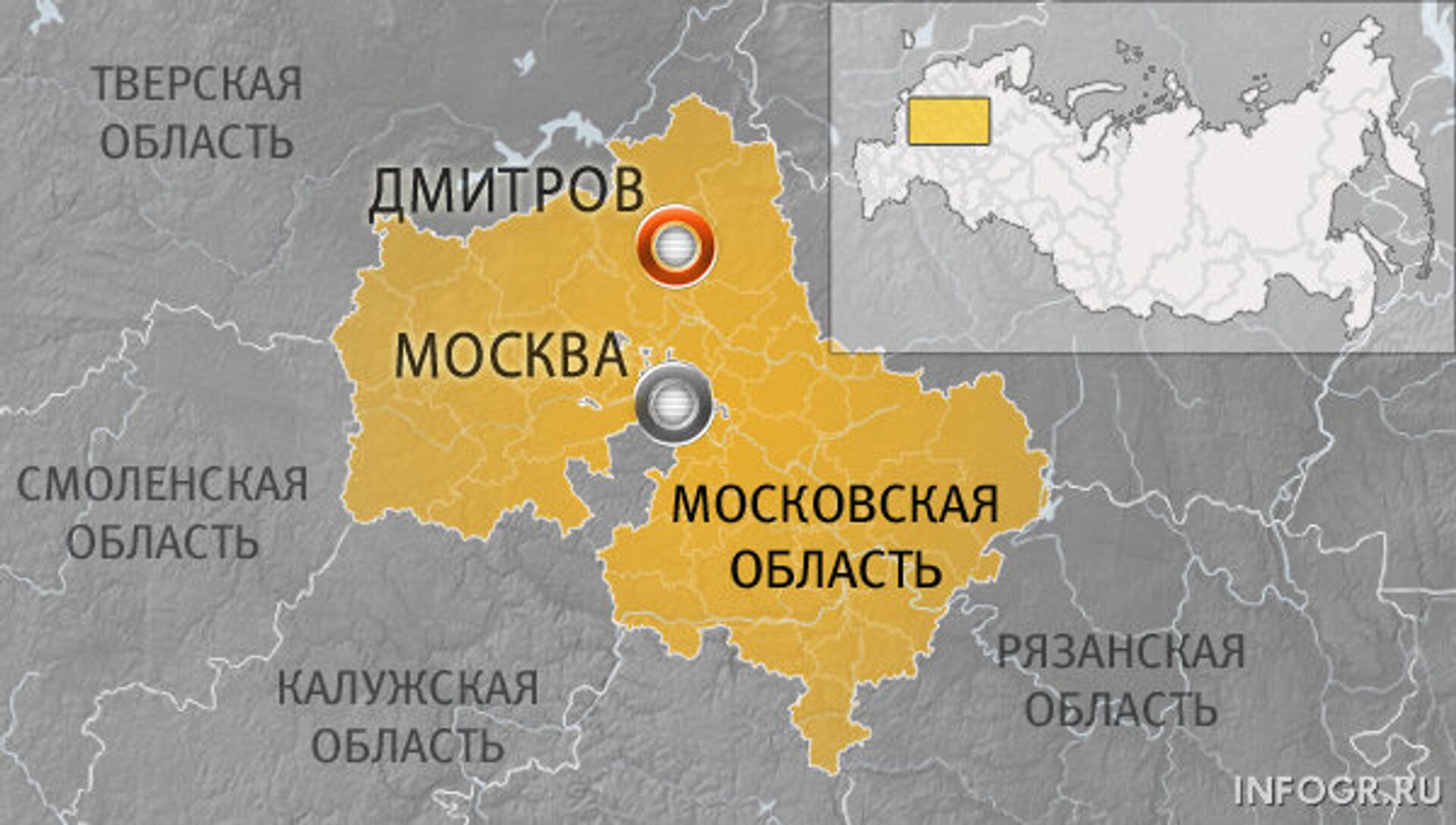 ТВЕРСКАЯ ОБЛАСТЬ

ДМИТРОВ

МОСКВА

СМОЛЕНСКАЯ ОБЛАСТЬ

МОСКОВСКАЯ ОБЛАСТЬ

КАЛУЖСКАЯ ОБЛАСТЬ

РЯЗАНСКАЯ ОБЛАСТЬ

INFOGR.RU